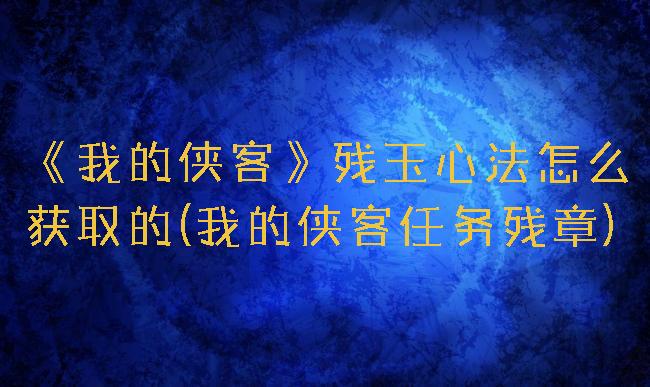 《我的侠客》残玉心法怎么获取的(我的侠客任务残章)